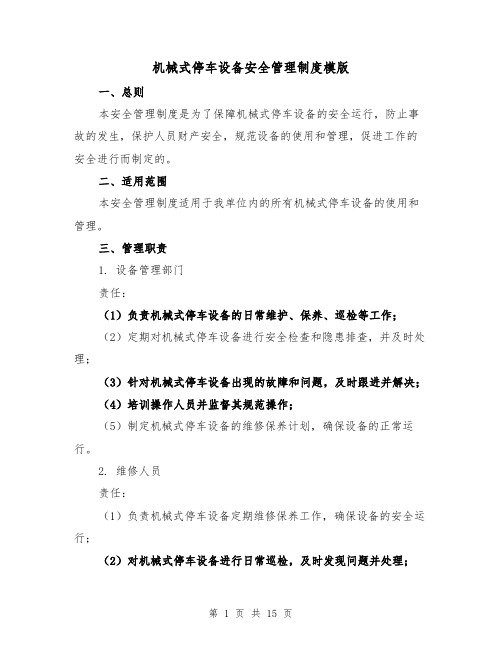 机械式停车设备安全管理制度模版

一、总则

本安全管理制度是为了保障机械式停车设备的安全运行，防止事故的发生，保护人员财产安全，规范设备的使用和管理，促进工作的安全进行而制定的。

二、适用范围

本安全管理制度适用于我单位内的所有机械式停车设备的使用和管理。

三、管理职责

1. 设备管理部门

责任：

（1）负责机械式停车设备的日常维护、保养、巡检等工作；

（2）定期对机械式停车设备进行安全检查和隐患排查，并及时处理；

（3）针对机械式停车设备出现的故障和问题，及时跟进并解决；

（4）培训操作人员并监督其规范操作；

（5）制定机械式停车设备的维修保养计划，确保设备的正常运行。

2. 维修人员

责任：

（1）负责机械式停车设备定期维修保养工作，确保设备的安全运行；

（2）对机械式停车设备进行日常巡检，及时发现问题并处理；

第 1 页 共 15 页